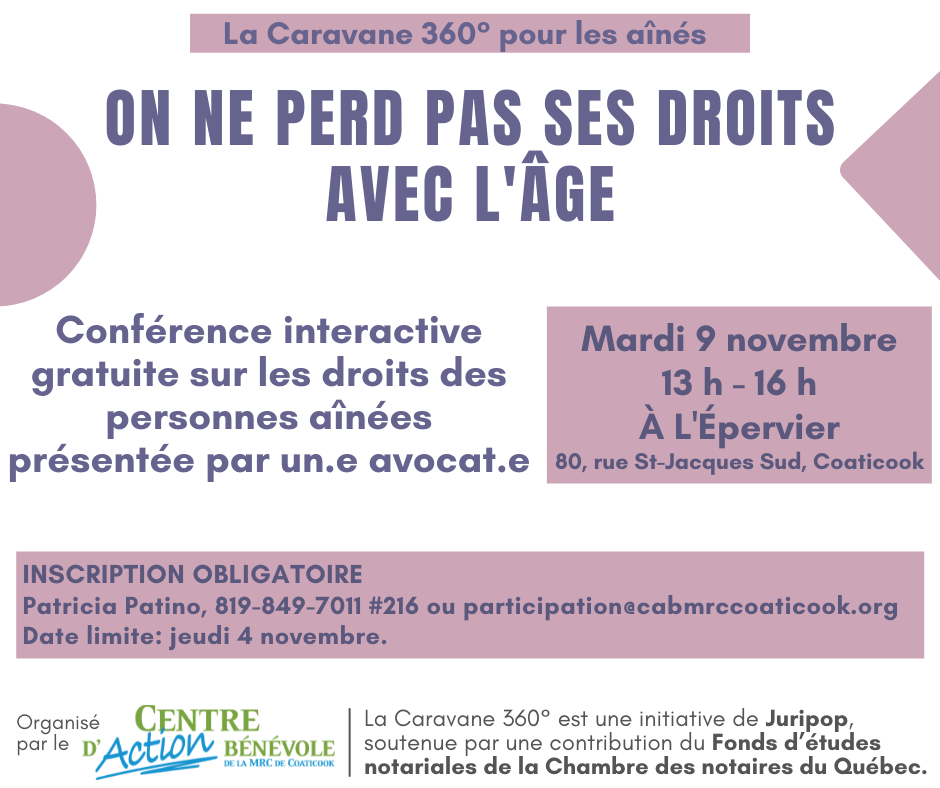 La Caravane 360° pour les aînés

ON NE PERD PAS SES DROITS AVEC L'ÂGE

Conférence interactive gratuite sur les droits des personnes aînées présentée par un.e avocat.e

Mardi 9 novembre
13 h - 16 h
À L'Épervier
80, rue St-Jacques Sud, Coaticook

INSCRIPTION OBLIGATOIRE
Patricia Patino, 819-849-7011 #216 ou participation@cabmrccoaticook.org
Date limite: jeudi 4 novembre.

Organisé par le

CENTRE D'Action BÉNÉVOLE DE LA MRC DE COATICOOK

La Caravane 360° est une initiative de Juripop, soutenue par une contribution du Fonds d'études notariales de la Chambre des notaires du Québec.